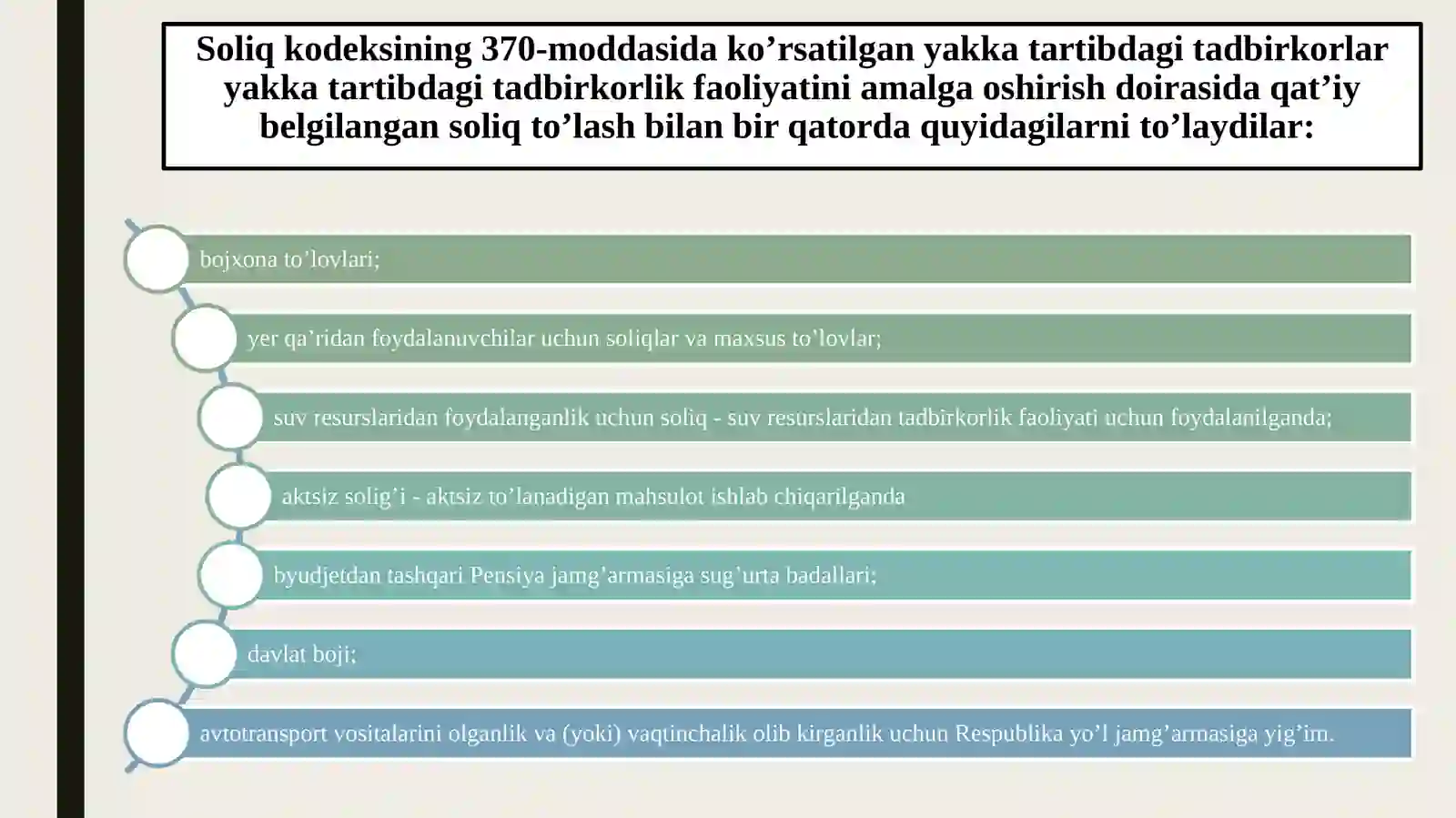 Soliq kodeksining 370-moddasida ko’rsatilgan yakka tartibdagi tadbirkorlar yakka tartibdagi tadbirkorlik faoliyatini amalga oshirish doirasida qat’iy belgilangan soliq to’lash bilan bir qatorda quyidagilarni to’laydilar:

bojxona to’lovlari;

yer qa’ridan foydalanuvchilar uchun soliqlar va maxsus to’lovlar;

suv resurslaridan foydalanganlik uchun soliq - suv resurslaridan tadbirkorlik faoliyati uchun foydalanilganda;

aktsiz solig’i - aktsiz to’lanadigan mahsulot ishlab chiqarilganda

byudjetdan tashqari Pensiya jamg’armasiga sug’urta badallari;

davlat boji;

avtotransport vositalarini olganlik va (yoki) vaqtinchalik olib kirganlik uchun Respublika yo’l jamg’armasiga yig’im.